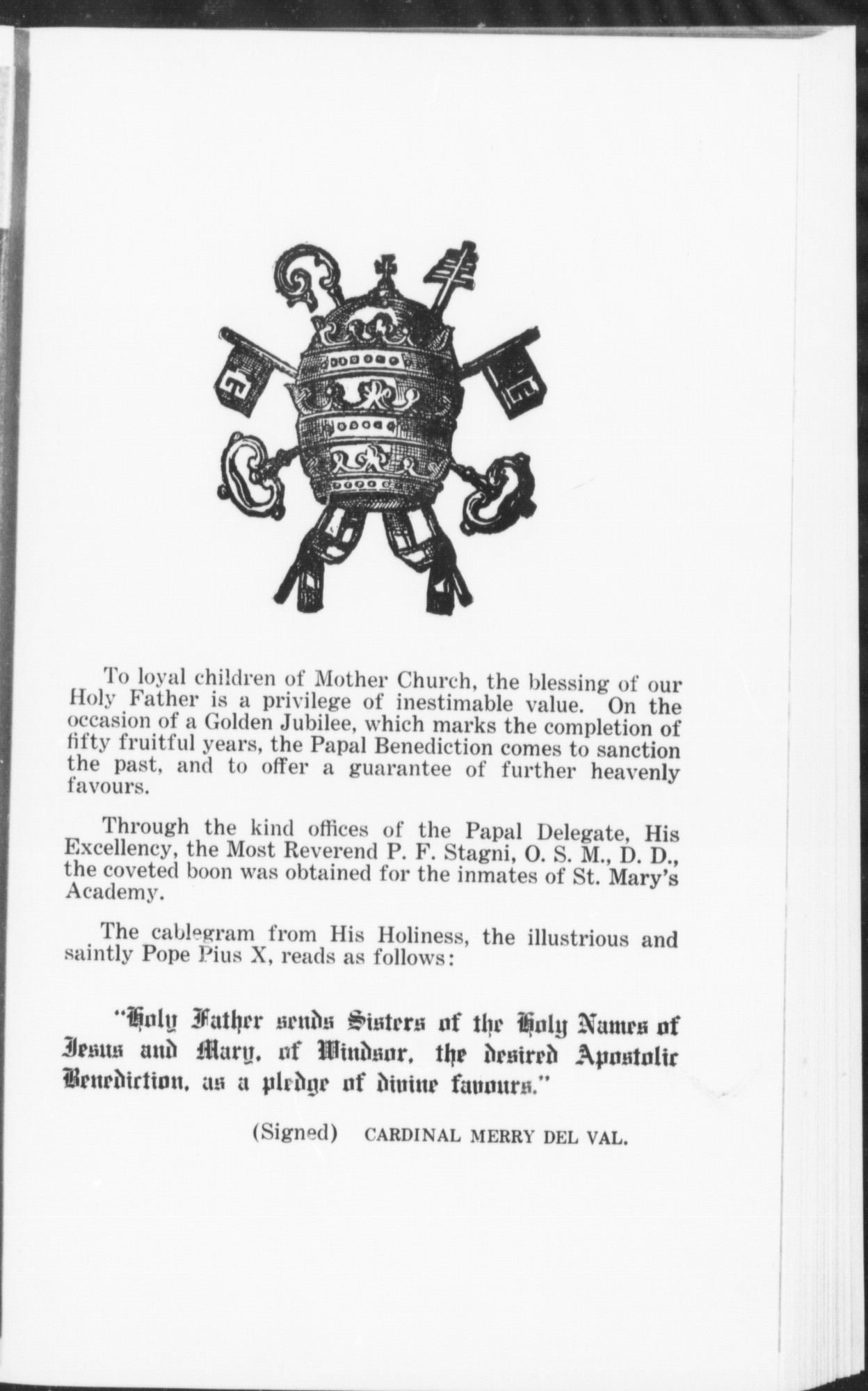 To loyal children of Mother Church, the blessing of our Holy Father is a privilege of inestimable value. On the occasion of a Golden Jubilee, which marks the completion of fifty fruitful years, the Papal Benediction comes to sanction the past, and to offer a guarantee of further heavenly favours.

Through the kind offices of the Papal Delegate, His Excellency, the Most Reverend P. F. Stagni, O. S. M., D. D., the coveted boon was obtained for the inmates of St. Mary's Academy.

The cablegram from His Holiness, the illustrious and saintly Pope Pius X, reads as follows:

"Holy Father sends Sisters of the Holy Names of Jesus and Mary, of Windsor, the desired Apostolic Benediction, as a pledge of divine favours."

(Signed) CARDINAL MERRY DEL VAL.